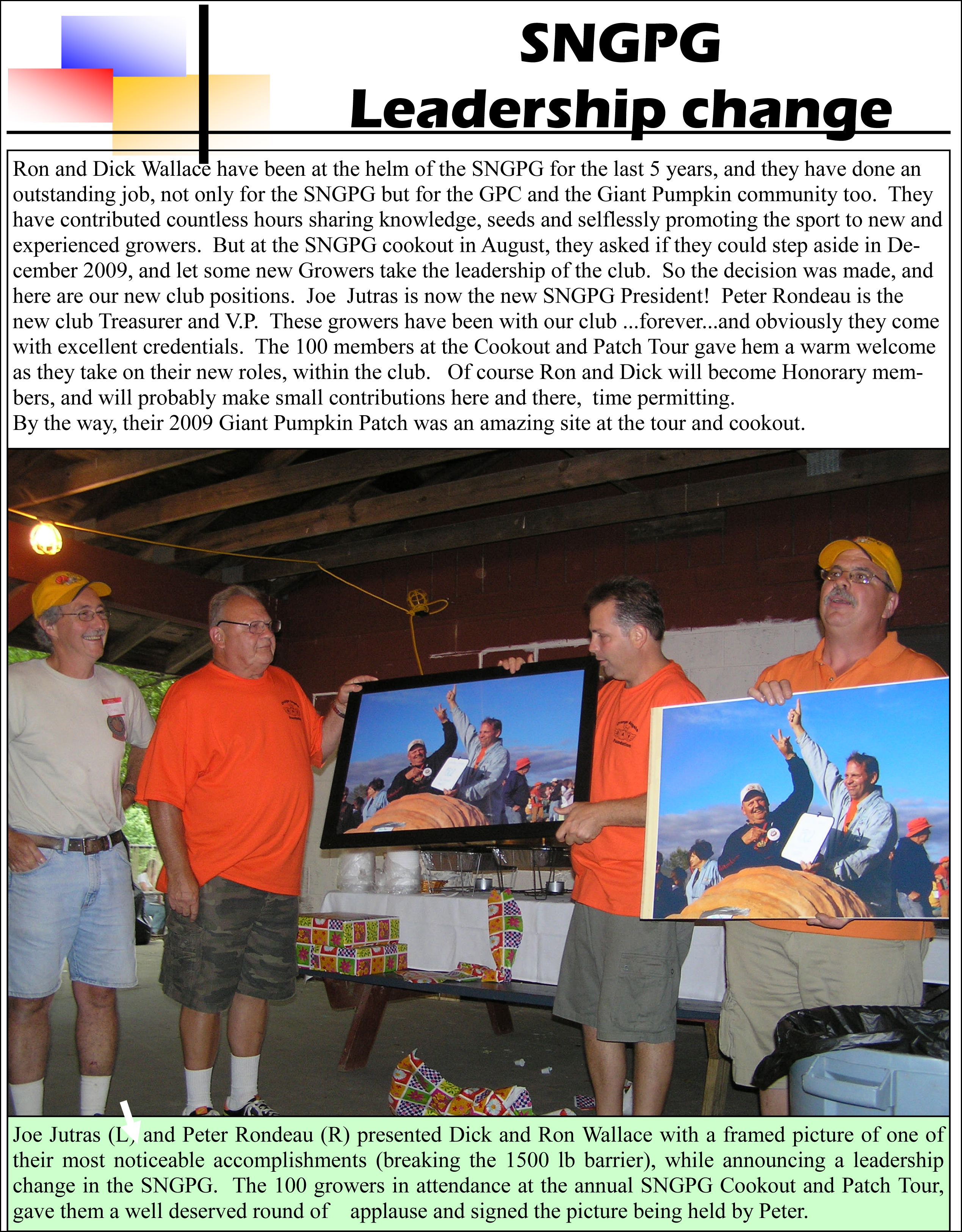 SNGPG
Leadership change

Ron and Dick Wallace have been at the helm of the SNGPG for the last 5 years, and they have done an outstanding job, not only for the SNGPG but for the GPC and the Giant Pumpkin community too. They have contributed countless hours sharing knowledge, seeds and selflessly promoting the sport to new and experienced growers. But at the SNGPG cookout in August, they asked if they could step aside in December 2009, and let some new Growers take the leadership of the club. So the decision was made, and here are our new club positions. Joe Jutras is now the new SNGPG President! Peter Rondeau is the new club Treasurer and V.P. These growers have been with our club ...forever...and obviously they come with excellent credentials. The 100 members at the Cookout and Patch Tour gave hem a warm welcome as they take on their new roles, within the club. Of course Ron and Dick will become Honorary members, and will probably make small contributions here and there, time permitting.
By the way, their 2009 Giant Pumpkin Patch was an amazing site at the tour and cookout.

Joe Jutras (L) and Peter Rondeau (R) presented Dick and Ron Wallace with a framed picture of one of their most noticeable accomplishments (breaking the 1500 lb barrier), while announcing a leadership change in the SNGPG. The 100 growers in attendance at the annual SNGPG Cookout and Patch Tour, gave them a well deserved round of applause and signed the picture being held by Peter.